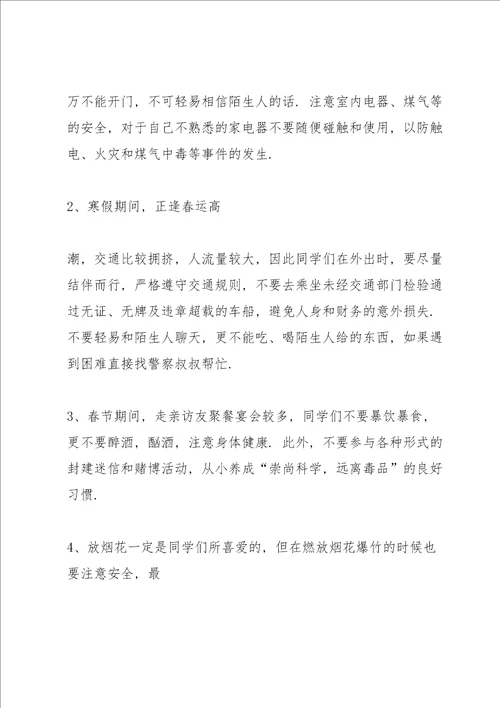 万不能开门，不可轻易相信陌生人的话．注意室内电器、煤气等的安全，对于自己不熟悉的家电器不要随便碰触和使用，以防触电、火灾和煤气中毒等事件的发生．

2、寒假期间，正逢春运高

潮，交通比较拥挤，人流量较大，因此同学们在外出时，要尽量结伴而行，严格遵守交通规则，不要去乘坐未经交通部门检验通过无证、无牌及违章超载的车船，避免人身和财务的意外损失．不要轻易和陌生人聊天，更不能吃、喝陌生人给的东西，如果遇到困难直接找警察叔叔帮忙．

3、春节期间，走亲访友聚餐宴会较多，同学们不要暴饮暴食，更不要醉酒，酗酒，注意身体健康．此外，不要参与各种形式的封建迷信和赌博活动，从小养成“崇尚科学，远离毒品”的良好习惯．

4、放烟花一定是同学们所喜爱的，但在燃放烟花爆竹的时候也要注意安全，最